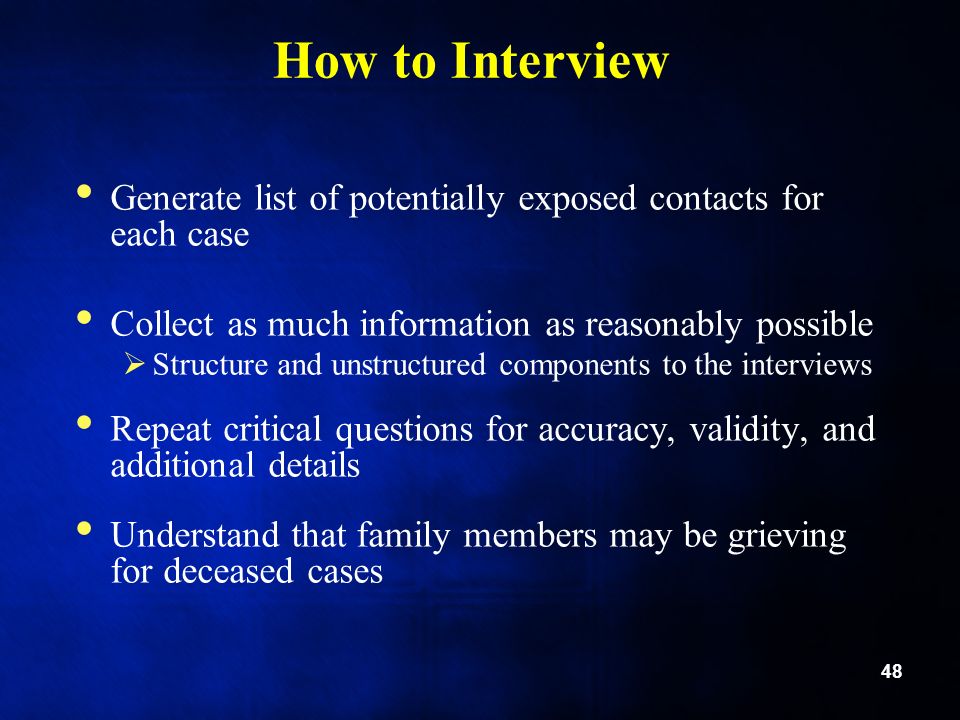 How to Interview

• Generate list of potentially exposed contacts for each case

• Collect as much information as reasonably possible
  ➢ Structure and unstructured components to the interviews

• Repeat critical questions for accuracy, validity, and additional details

• Understand that family members may be grieving for deceased cases

48